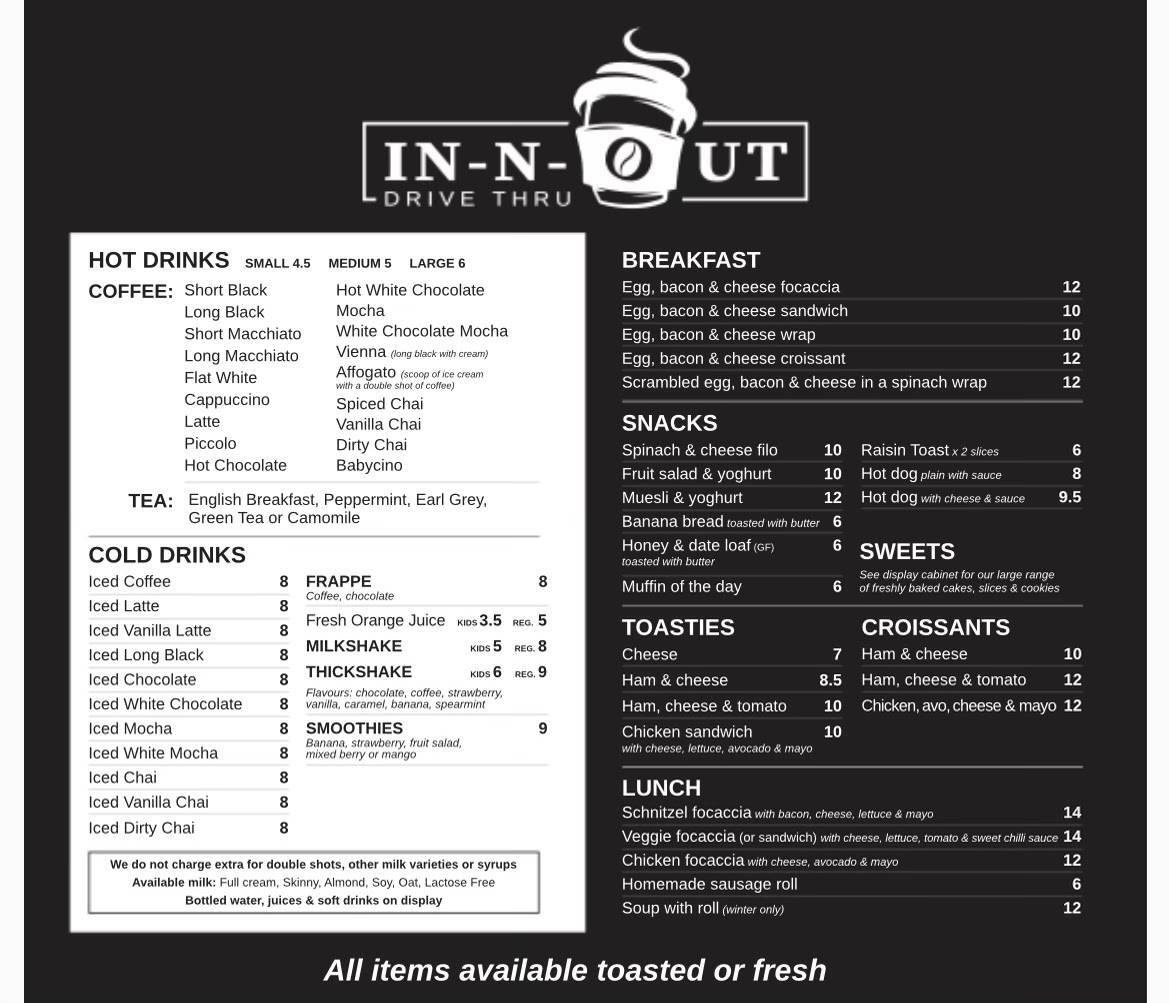 IN-N-OUT
DRIVE THRU

HOT DRINKS SMALL 4.5 MEDIUM 5 LARGE 6

COFFEE: Short Black
Long Black
Short Macchiato
Long Macchiato
Flat White
Cappuccino
Latte
Piccolo
Hot Chocolate
Hot White Chocolate
Mocha
White Chocolate Mocha
Vienna (long black with cream)
Affogato (scoop of ice cream with a double shot of coffee)
Spiced Chai
Vanilla Chai
Dirty Chai
Babycino

TEA: English Breakfast, Peppermint, Earl Grey, Green Tea or Camomile

COLD DRINKS

| | |
|---|---|
| Iced Coffee | 8 |
| Iced Latte | 8 |
| Iced Vanilla Latte | 8 |
| Iced Long Black | 8 |
| Iced Chocolate | 8 |
| Iced White Chocolate | 8 |
| Iced Mocha | 8 |
| Iced White Mocha | 8 |
| Iced Chai | 8 |
| Iced Vanilla Chai | 8 |
| Iced Dirty Chai | 8 |

FRAPPE 8
Coffee, chocolate
Fresh Orange Juice KIDS 3.5 REG. 5
MILKSHAKE KIDS 5 REG. 8
THICKSHAKE KIDS 6 REG. 9
Flavours: chocolate, coffee, strawberry, vanilla, caramel, banana, spearmint
SMOOTHIES 9
Banana, strawberry, fruit salad, mixed berry or mango

We do not charge extra for double shots, other milk varieties or syrups
Available milk: Full cream, Skinny, Almond, Soy, Oat, Lactose Free
Bottled water, juices & soft drinks on display

BREAKFAST

| | |
|---|---|
| Egg, bacon & cheese focaccia | 12 |
| Egg, bacon & cheese sandwich | 10 |
| Egg, bacon & cheese wrap | 10 |
| Egg, bacon & cheese croissant | 12 |
| Scrambled egg, bacon & cheese in a spinach wrap | 12 |

SNACKS

| | |
|---|---|
| Spinach & cheese filo | 10 |
| Fruit salad & yoghurt | 10 |
| Muesli & yoghurt | 12 |
| Banana bread toasted with butter | 6 |
| Honey & date loaf (GF) toasted with butter | 6 |
| Muffin of the day | 6 |

| | |
|---|---|
| Raisin Toast x 2 slices | 6 |
| Hot dog plain with sauce | 8 |
| Hot dog with cheese & sauce | 9.5 |

SWEETS
See display cabinet for our large range of freshly baked cakes, slices & cookies

TOASTIES

| | |
|---|---|
| Cheese | 7 |
| Ham & cheese | 8.5 |
| Ham, cheese & tomato | 10 |
| Chicken sandwich with cheese, lettuce, avocado & mayo | 10 |

CROISSANTS

| | |
|---|---|
| Ham & cheese | 10 |
| Ham, cheese & tomato | 12 |
| Chicken, avo, cheese & mayo | 12 |

LUNCH

| | |
|---|---|
| Schnitzel focaccia with bacon, cheese, lettuce & mayo | 14 |
| Veggie focaccia (or sandwich) with cheese, lettuce, tomato & sweet chilli sauce | 14 |
| Chicken focaccia with cheese, avocado & mayo | 12 |
| Homemade sausage roll | 6 |
| Soup with roll (winter only) | 12 |

All items available toasted or fresh